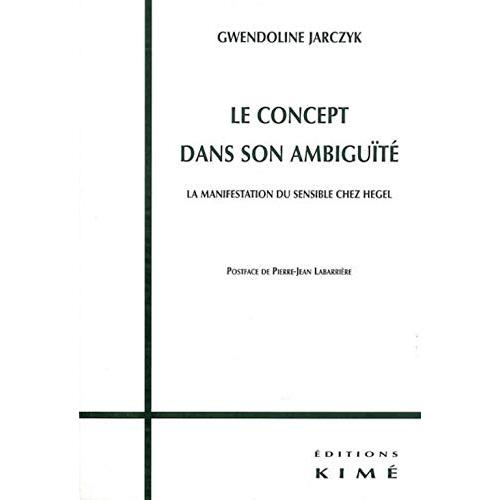 GWENDOLINE JARCZYK

LE CONCEPT DANS SON AMBIGUÏTÉ

LA MANIFESTATION DU SENSIBLE CHEZ HEGEL

POSTFACE DE PIERRE-JEAN LABARRIÈRE

ÉDITIONS
KIMÉ